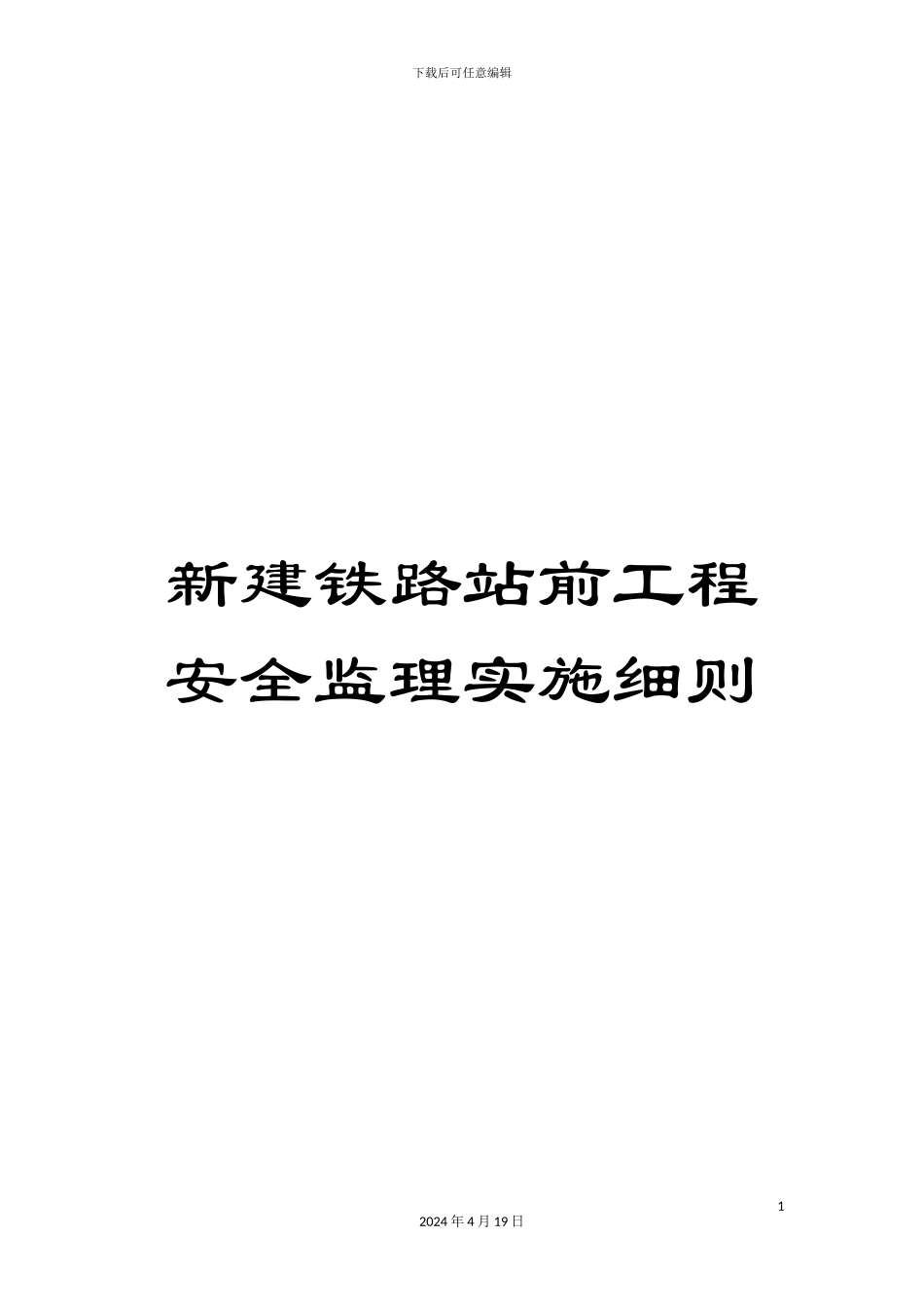 下载后可任意编辑

新建铁路站前工程安全监理实施细则

1

2024 年 4 月 19 日